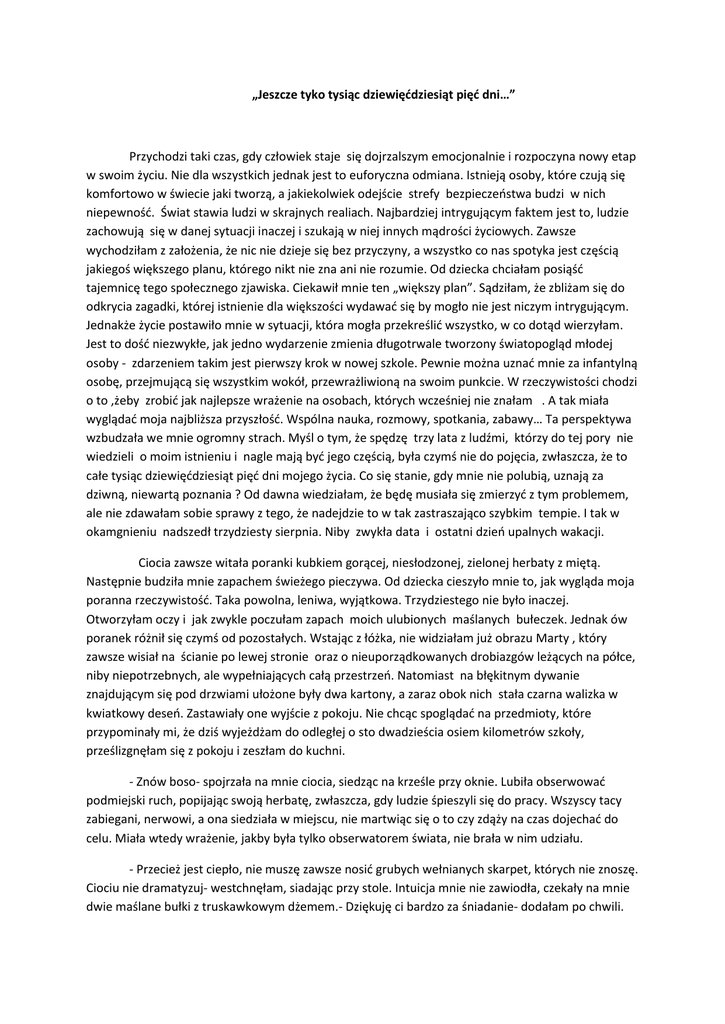 „Jeszcze tyko tysiąc dziewięćdziesiąt pięć dni…”

Przychodzi taki czas, gdy człowiek staje się dojrzalszym emocjonalnie i rozpoczyna nowy etap w swoim życiu. Nie dla wszystkich jednak jest to euforyczna odmiana. Istnieją osoby, które czują się komfortowo w świecie jaki tworzą, a jakiekolwiek odejście strefy bezpieczeństwa budzi w nich niepewność. Świat stawia ludzi w skrajnych realiach. Najbardziej intrygującym faktem jest to, ludzie zachowują się w danej sytuacji inaczej i szukają w niej innych mądrości życiowych. Zawsze wychodziłam z założenia, że nic nie dzieje się bez przyczyny, a wszystko co nas spotyka jest częścią jakiegoś większego planu, którego nikt nie zna ani nie rozumie. Od dziecka chciałam posiąść tajemnicę tego społecznego zjawiska. Ciekawił mnie ten „większy plan”. Sądziłam, że zbliżam się do odkrycia zagadki, której istnienie dla większości wydawać się by mogło nie jest niczym intrygującym. Jednakże życie postawiło mnie w sytuacji, która mogła przekreślić wszystko, w co dotąd wierzyłam. Jest to dość niezwykłe, jak jedno wydarzenie zmienia długotrwale tworzony światopogląd młodej osoby - zdarzeniem takim jest pierwszy krok w nowej szkole. Pewnie można uznać mnie za infantylną osobę, przejmującą się wszystkim wokół, przewrażliwioną na swoim punkcie. W rzeczywistości chodzi o to ,żeby zrobić jak najlepsze wrażenie na osobach, których wcześniej nie znałam . A tak miała wyglądać moja najbliższa przyszłość. Wspólna nauka, rozmowy, spotkania, zabawy… Ta perspektywa wzbudzała we mnie ogromny strach. Myśl o tym, że spędzę trzy lata z ludźmi, którzy do tej pory nie wiedzieli o moim istnieniu i nagle mają być jego częścią, była czymś nie do pojęcia, zwłaszcza, że to całe tysiąc dziewięćdziesiąt pięć dni mojego życia. Co się stanie, gdy mnie nie polubią, uznają za dziwną, niewartą poznania ? Od dawna wiedziałam, że będę musiała się zmierzyć z tym problemem, ale nie zdawałam sobie sprawy z tego, że nadejdzie to w tak zastraszająco szybkim tempie. I tak w okamgnieniu nadszedł trzydziesty sierpnia. Niby zwykła data i ostatni dzień upalnych wakacji.

Ciocia zawsze witała poranki kubkiem gorącej, niesłodzonej, zielonej herbaty z miętą. Następnie budziła mnie zapachem świeżego pieczywa. Od dziecka cieszyło mnie to, jak wygląda moja poranna rzeczywistość. Taka powolna, leniwa, wyjątkowa. Trzydziestego nie było inaczej. Otworzyłam oczy i jak zwykle poczułam zapach moich ulubionych maślanych bułeczek. Jednak ów poranek różnił się czymś od pozostałych. Wstając z łóżka, nie widziałam już obrazu Marty , który zawsze wisiał na ścianie po lewej stronie oraz o nieuporządkowanych drobiazgów leżących na półce, niby niepotrzebnych, ale wypełniających całą przestrzeń. Natomiast na błękitnym dywanie znajdującym się pod drzwiami ułożone były dwa kartony, a zaraz obok nich stała czarna walizka w kwiatkowy deseń. Zastawiały one wyjście z pokoju. Nie chcąc spoglądać na przedmioty, które przypominały mi, że dziś wyjeżdżam do odległej o sto dwadzieścia osiem kilometrów szkoły, prześlizgnęłam się z pokoju i zeszłam do kuchni.

- Znów boso- spojrzała na mnie ciocia, siedząc na krześle przy oknie. Lubiła obserwować podmiejski ruch, popijając swoją herbatę, zwłaszcza, gdy ludzie śpieszyli się do pracy. Wszyscy tacy zabiegani, nerwowi, a ona siedziała w miejscu, nie martwiąc się o to czy zdąży na czas dojechać do celu. Miała wtedy wrażenie, jakby była tylko obserwatorem świata, nie brała w nim udziału.

- Przecież jest ciepło, nie muszę zawsze nosić grubych wełnianych skarpet, których nie znoszę. Ciociu nie dramatyzuj- westchnęłam, siadając przy stole. Intuicja mnie nie zawiodła, czekały na mnie dwie maślane bułki z truskawkowym dżemem.- Dziękuję ci bardzo za śniadanie- dodałam po chwili.